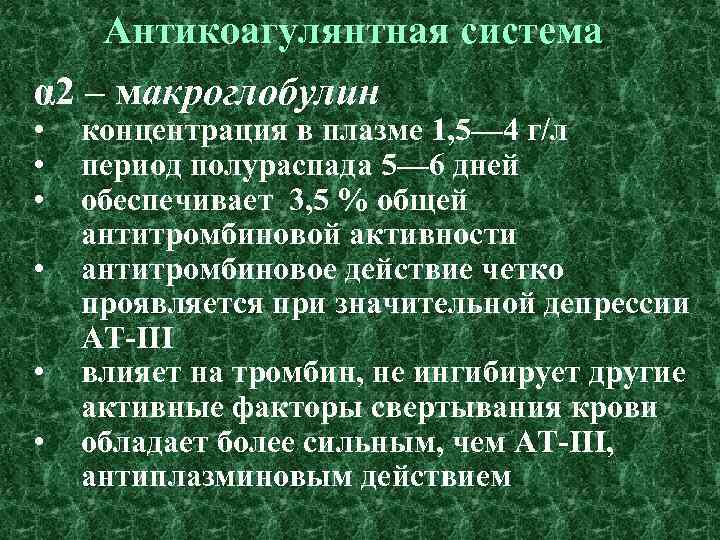 Антикоагулянтная система

α2 – макроглобулин
• концентрация в плазме 1,5—4 г/л
• период полураспада 5—6 дней
• обеспечивает 3,5 % общей антитромбиновой активности
• антитромбиновое действие четко проявляется при значительной депрессии АТ-III
• влияет на тромбин, не ингибирует другие активные факторы свертывания крови
• обладает более сильным, чем АТ-III, антиплазминовым действием